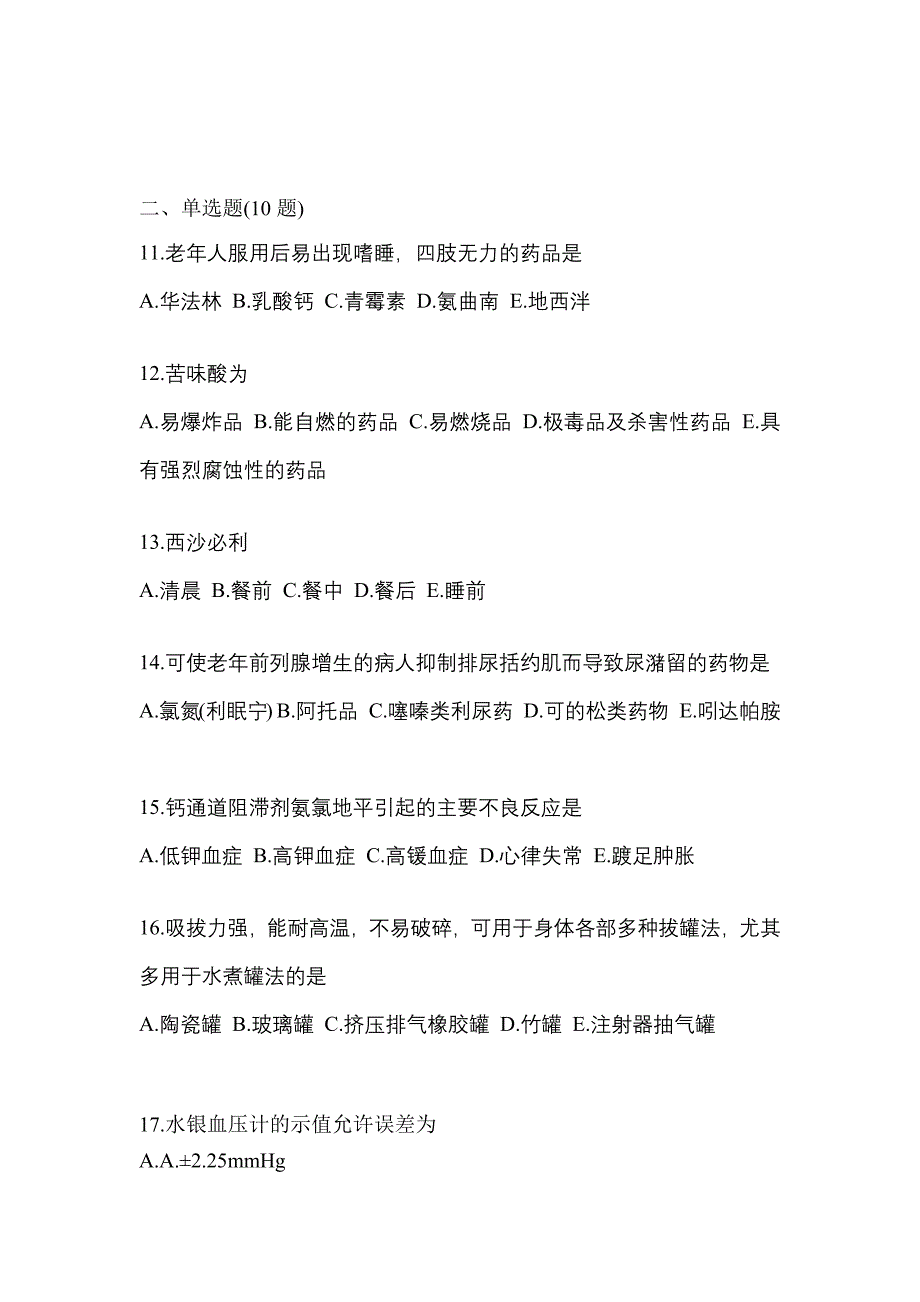 二、单选题(10 题)

11.老年人服用后易出现嗜睡，四肢无力的药品是

A.华法林 B.乳酸钙 C.青霉素 D.氨曲南 E.地西泮

12.苦味酸为

A.易爆炸品 B.能自燃的药品 C.易燃烧品 D.极毒品及杀害性药品 E.具有强烈腐蚀性的药品

13.西沙必利

A.清晨 B.餐前 C.餐中 D.餐后 E.睡前

14.可使老年前列腺增生的病人抑制排尿括约肌而导致尿潴留的药物是

A.氯氮(利眠宁) B.阿托品 C.噻嗪类利尿药 D.可的松类药物 E.吲达帕胺

15.钙通道阻滞剂氨氯地平引起的主要不良反应是

A.低钾血症 B.高钾血症 C.高镁血症 D.心律失常 E.踝足肿胀

16.吸拔力强，能耐高温，不易破碎，可用于身体各部多种拔罐法，尤其多用于水煮罐法的是

A.陶瓷罐 B.玻璃罐 C.挤压排气橡胶罐 D.竹罐 E.注射器抽气罐

17.水银血压计的示值允许误差为

A.A.±2.25mmHg